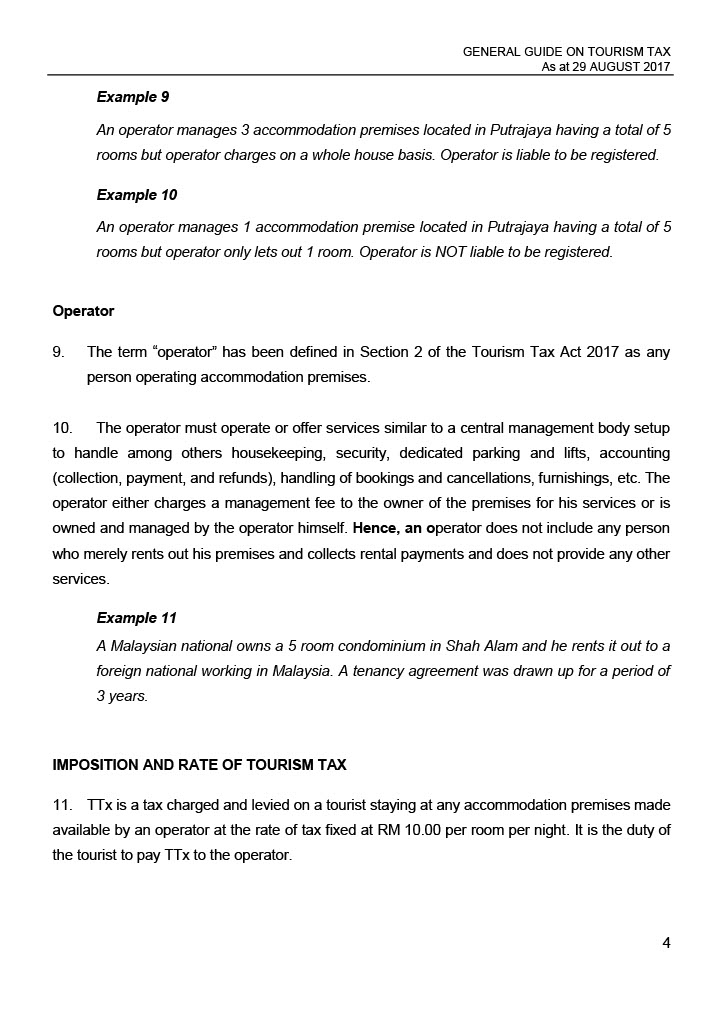 GENERAL GUIDE ON TOURISM TAX
As at 29 AUGUST 2017

Example 9

An operator manages 3 accommodation premises located in Putrajaya having a total of 5 rooms but operator charges on a whole house basis. Operator is liable to be registered.

Example 10

An operator manages 1 accommodation premise located in Putrajaya having a total of 5 rooms but operator only lets out 1 room. Operator is NOT liable to be registered.

Operator

9. The term “operator” has been defined in Section 2 of the Tourism Tax Act 2017 as any person operating accommodation premises.

10. The operator must operate or offer services similar to a central management body setup to handle among others housekeeping, security, dedicated parking and lifts, accounting (collection, payment, and refunds), handling of bookings and cancellations, furnishings, etc. The operator either charges a management fee to the owner of the premises for his services or is owned and managed by the operator himself. Hence, an operator does not include any person who merely rents out his premises and collects rental payments and does not provide any other services.

Example 11

A Malaysian national owns a 5 room condominium in Shah Alam and he rents it out to a foreign national working in Malaysia. A tenancy agreement was drawn up for a period of 3 years.

IMPOSITION AND RATE OF TOURISM TAX

11. TTx is a tax charged and levied on a tourist staying at any accommodation premises made available by an operator at the rate of tax fixed at RM 10.00 per room per night. It is the duty of the tourist to pay TTx to the operator.

4